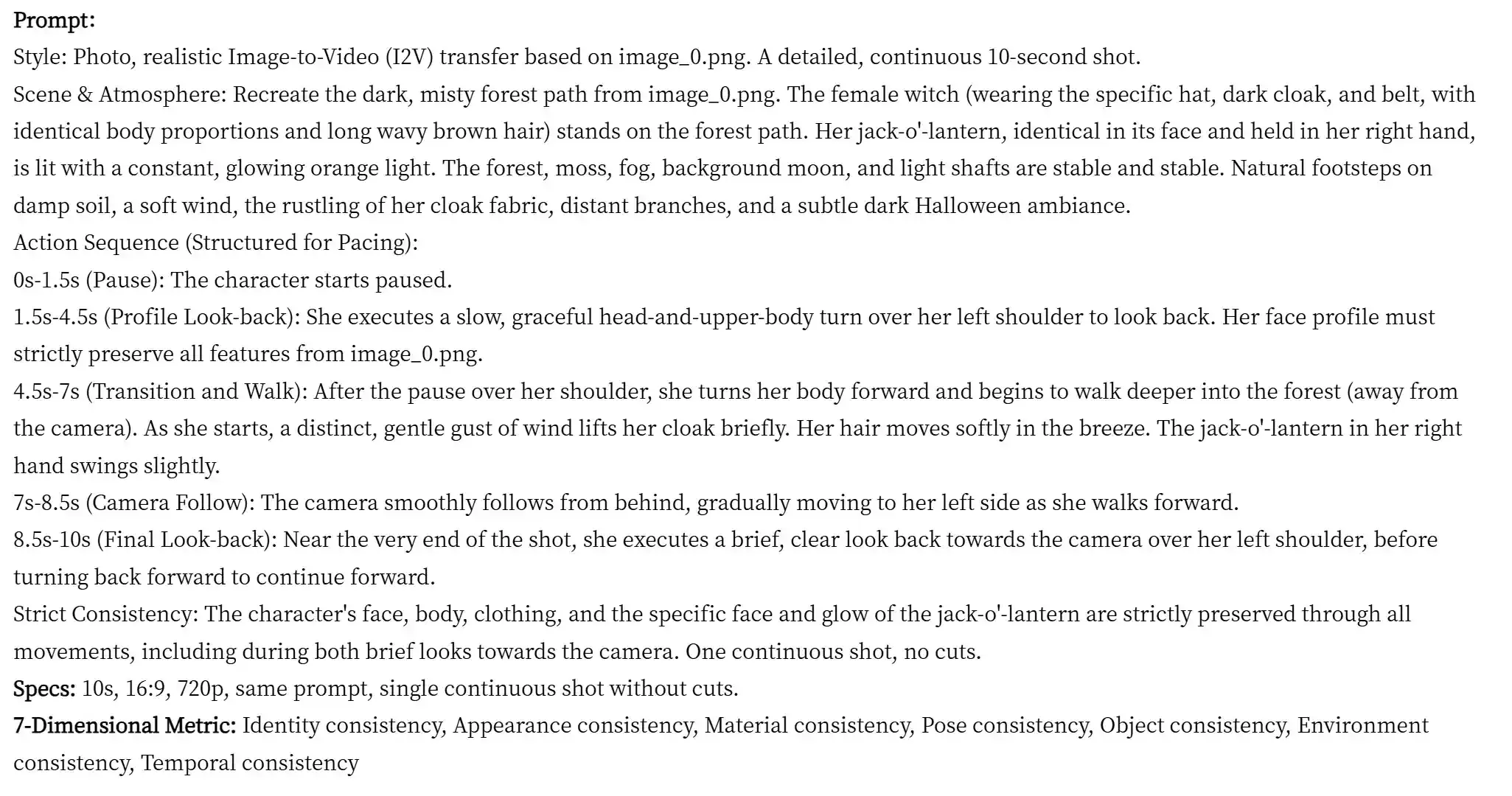 Prompt:
Style: Photo, realistic Image-to-Video (I2V) transfer based on image_0.png. A detailed, continuous 10-second shot.
Scene & Atmosphere: Recreate the dark, misty forest path from image_0.png. The female witch (wearing the specific hat, dark cloak, and belt, with identical body proportions and long wavy brown hair) stands on the forest path. Her jack-o'-lantern, identical in its face and held in her right hand, is lit with a constant, glowing orange light. The forest, moss, fog, background moon, and light shafts are stable and stable. Natural footsteps on damp soil, a soft wind, the rustling of her cloak fabric, distant branches, and a subtle dark Halloween ambiance.
Action Sequence (Structured for Pacing):
0s-1.5s (Pause): The character starts paused.
1.5s-4.5s (Profile Look-back): She executes a slow, graceful head-and-upper-body turn over her left shoulder to look back. Her face profile must strictly preserve all features from image_0.png.
4.5s-7s (Transition and Walk): After the pause over her shoulder, she turns her body forward and begins to walk deeper into the forest (away from the camera). As she starts, a distinct, gentle gust of wind lifts her cloak briefly. Her hair moves softly in the breeze. The jack-o'-lantern in her right hand swings slightly.
7s-8.5s (Camera Follow): The camera smoothly follows from behind, gradually moving to her left side as she walks forward.
8.5s-10s (Final Look-back): Near the very end of the shot, she executes a brief, clear look back towards the camera over her left shoulder, before turning back forward to continue forward.
Strict Consistency: The character's face, body, clothing, and the specific face and glow of the jack-o'-lantern are strictly preserved through all movements, including during both brief looks towards the camera. One continuous shot, no cuts.
Specs: 10s, 16:9, 720p, same prompt, single continuous shot without cuts.
7-Dimensional Metric: Identity consistency, Appearance consistency, Material consistency, Pose consistency, Object consistency, Environment consistency, Temporal consistency